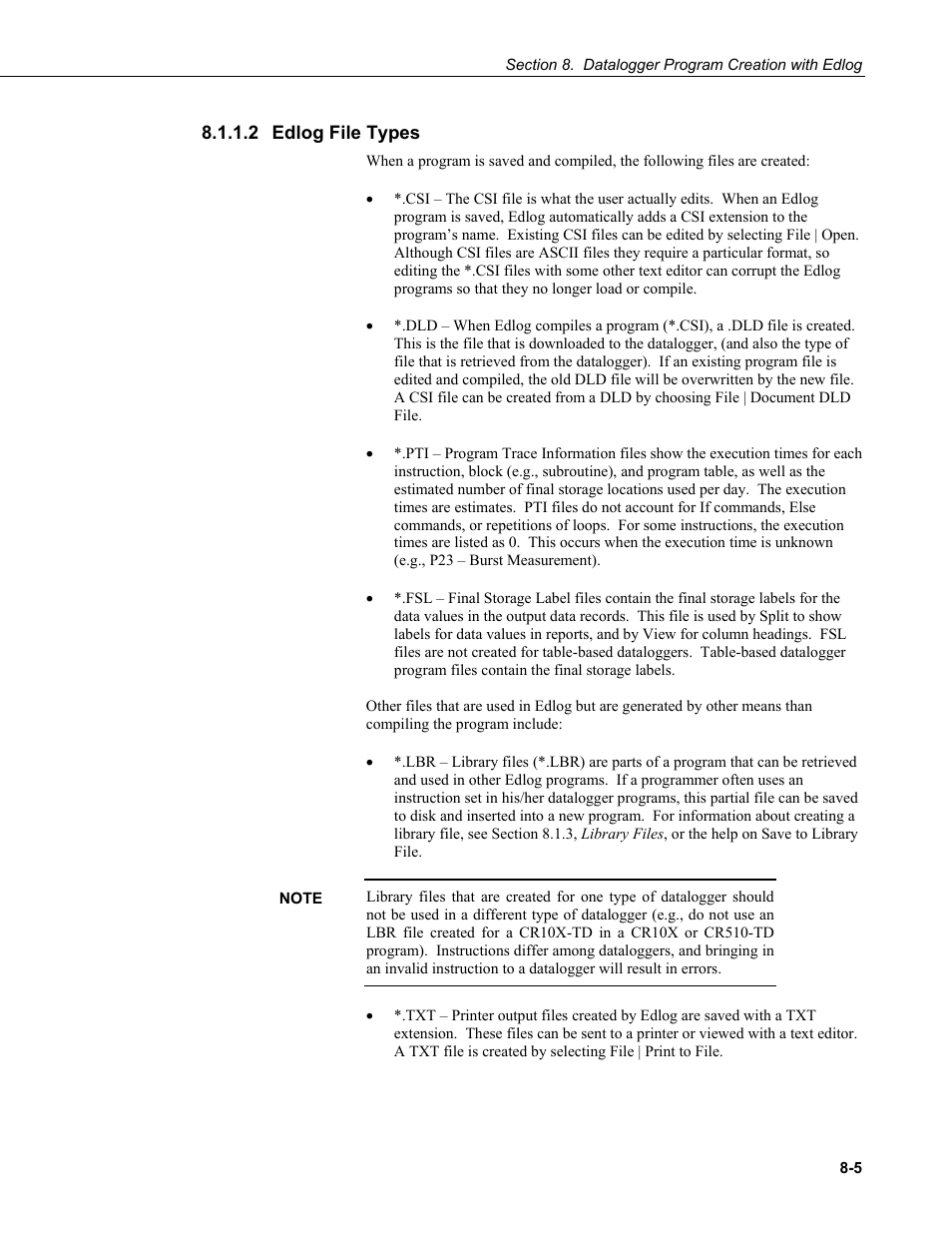 Section 8. Datalogger Program Creation with Edlog

8.1.1.2 Edlog File Types

When a program is saved and compiled, the following files are created:

• *.CSI – The CSI file is what the user actually edits. When an Edlog program is saved, Edlog automatically adds a CSI extension to the program's name. Existing CSI files can be edited by selecting File | Open. Although CSI files are ASCII files they require a particular format, so editing the *.CSI files with some other text editor can corrupt the Edlog programs so that they no longer load or compile.

• *.DLD – When Edlog compiles a program (*.CSI), a .DLD file is created. This is the file that is downloaded to the datalogger, (and also the type of file that is retrieved from the datalogger). If an existing program file is edited and compiled, the old DLD file will be overwritten by the new file. A CSI file can be created from a DLD by choosing File | Document DLD File.

• *.PTI – Program Trace Information files show the execution times for each instruction, block (e.g., subroutine), and program table, as well as the estimated number of final storage locations used per day. The execution times are estimates. PTI files do not account for If commands, Else commands, or repetitions of loops. For some instructions, the execution times are listed as 0. This occurs when the execution time is unknown (e.g., P23 – Burst Measurement).

• *.FSL – Final Storage Label files contain the final storage labels for the data values in the output data records. This file is used by Split to show labels for data values in reports, and by View for column headings. FSL files are not created for table-based dataloggers. Table-based datalogger program files contain the final storage labels.

Other files that are used in Edlog but are generated by other means than compiling the program include:

• *.LBR – Library files (*.LBR) are parts of a program that can be retrieved and used in other Edlog programs. If a programmer often uses an instruction set in his/her datalogger programs, this partial file can be saved to disk and inserted into a new program. For information about creating a library file, see Section 8.1.3, Library Files, or the help on Save to Library File.

NOTE

Library files that are created for one type of datalogger should not be used in a different type of datalogger (e.g., do not use an LBR file created for a CR10X-TD in a CR10X or CR510-TD program). Instructions differ among dataloggers, and bringing in an invalid instruction to a datalogger will result in errors.

• *.TXT – Printer output files created by Edlog are saved with a TXT extension. These files can be sent to a printer or viewed with a text editor. A TXT file is created by selecting File | Print to File.

8-5